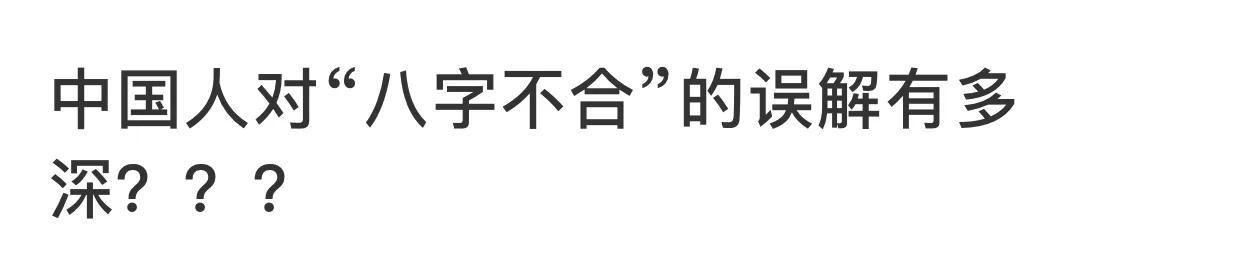 中国人对“八字不合”的误解有多深？？？